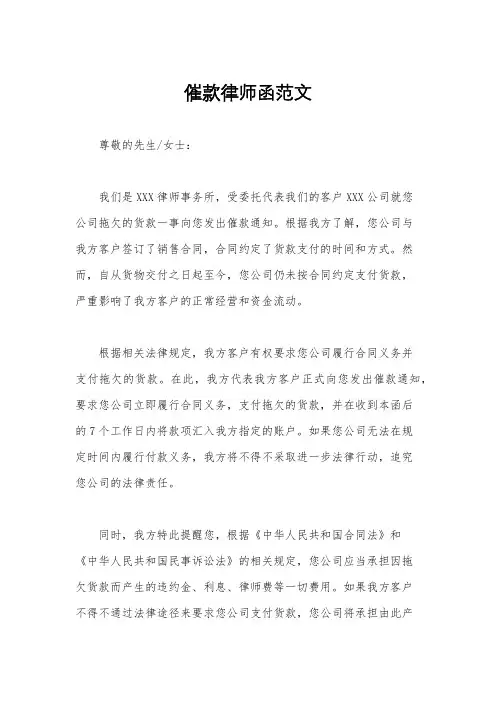 催款律师函范文

尊敬的先生/女士：

我们是XXX律师事务所，受委托代表我们的客户XXX公司就您公司拖欠的货款一事向您发出催款通知。根据我方了解，您公司与我方客户签订了销售合同，合同约定了货款支付的时间和方式。然而，自从货物交付之日起至今，您公司仍未按合同约定支付货款，严重影响了我方客户的正常经营和资金流动。

根据相关法律规定，我方客户有权要求您公司履行合同义务并支付拖欠的货款。在此，我方代表我方客户正式向您发出催款通知，要求您公司立即履行合同义务，支付拖欠的货款，并在收到本函后的7个工作日内将款项汇入我方指定的账户。如果您公司无法在规定时间内履行付款义务，我方将不得不采取进一步法律行动，追究您公司的法律责任。

同时，我方特此提醒您，根据《中华人民共和国合同法》和《中华人民共和国民事诉讼法》的相关规定，您公司应当承担因拖欠货款而产生的违约金、利息、律师费等一切费用。如果我方客户不得不通过法律途径来要求您公司支付货款，您公司将承担由此产